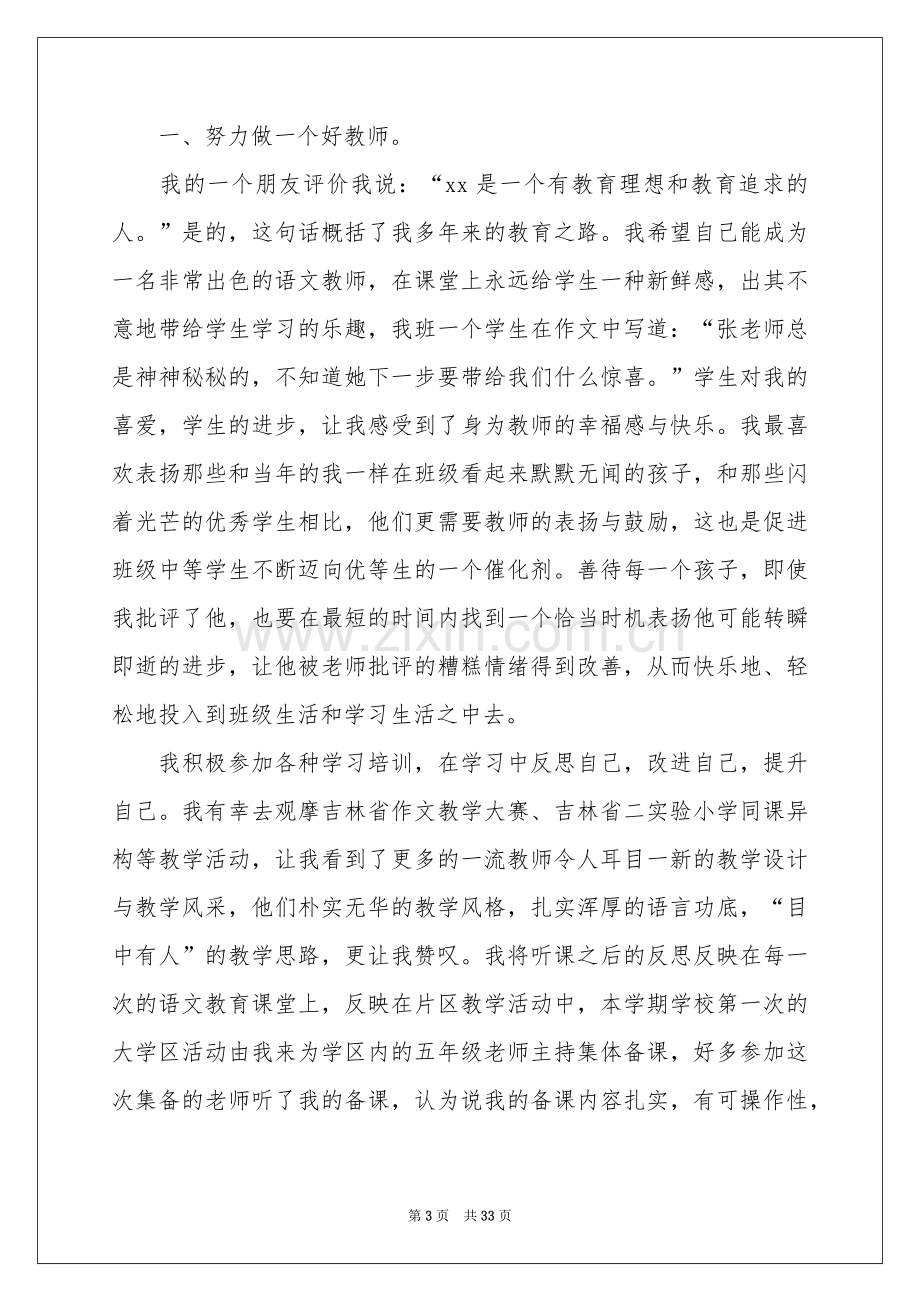 一、努力做一个好教师。

我的一个朋友评价我说：“xx是一个有教育理想和教育追求的人。”是的，这句话概括了我多年来的教育之路。我希望自己能成为一名非常出色的语文教师，在课堂上永远给学生一种新鲜感，出其不意地带给学生学习的乐趣，我班一个学生在作文中写道：“张老师总是神神秘秘的，不知道她下一步要带给我们什么惊喜。”学生对我的喜爱，学生的进步，让我感受到了身为教师的幸福感与快乐。我最喜欢表扬那些和当年的我一样在班级看起来默默无闻的孩子，和那些闪着光芒的优秀学生相比，他们更需要教师的表扬与鼓励，这也是促进班级中等学生不断迈向优等生的一个催化剂。善待每一个孩子，即使我批评了他，也要在最短的时间内找到一个恰当时机表扬他可能转瞬即逝的进步，让他被老师批评的糟糕情绪得到改善，从而快乐地、轻松地投入到班级生活和学习生活之中去。

我积极参加各种学习培训，在学习中反思自己，改进自己，提升自己。我有幸去观摩吉林省作文教学大赛、吉林省二实验小学同课异构等教学活动，让我看到了更多的一流教师令人耳目一新的教学设计与教学风采，他们朴实无华的教学风格，扎实浑厚的语言功底，“目中有人”的教学思路，更让我赞叹。我将听课之后的反思反映在每一次的语文教育课堂上，反映在片区教学活动中，本学期学校第一次的大学区活动由我来为学区内的五年级老师主持集体备课，好多参加这次集备的老师听了我的备课，认为说我的备课内容扎实，有可操作性，

第3页 共33页

www.zixin.com.cn